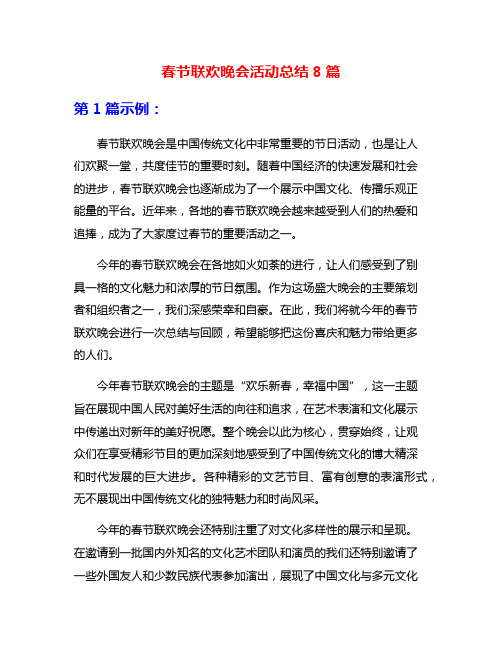 春节联欢晚会活动总结 8 篇

第 1 篇示例：

春节联欢晚会是中国传统文化中非常重要的节日活动，也是让人们欢聚一堂，共度佳节的重要时刻。随着中国经济的快速发展和社会的进步，春节联欢晚会也逐渐成为了一个展示中国文化、传播乐观正能量的平台。近年来，各地的春节联欢晚会越来越受到人们的热爱和追捧，成为了大家度过春节的重要活动之一。

今年的春节联欢晚会在各地如火如荼的进行，让人们感受到了别具一格的文化魅力和浓厚的节日氛围。作为这场盛大晚会的主要策划者和组织者之一，我们深感荣幸和自豪。在此，我们将就今年的春节联欢晚会进行一次总结与回顾，希望能够把这份喜庆和魅力带给更多的人们。

今年春节联欢晚会的主题是“欢乐新春，幸福中国”，这一主题旨在展现中国人民对美好生活的向往和追求，在艺术表演和文化展示中传递出对新年的美好祝愿。整个晚会以此为核心，贯穿始终，让观众们在享受精彩节目的更加深刻地感受到了中国传统文化的博大精深和时代发展的巨大进步。各种精彩的文艺节目、富有创意的表演形式，无不展现出中国传统文化的独特魅力和时尚风采。

今年的春节联欢晚会还特别注重了对文化多样性的展示和呈现。在邀请到一批国内外知名的文化艺术团队和演员的我们还特别邀请了一些外国友人和少数民族代表参加演出，展现了中国文化与多元文化